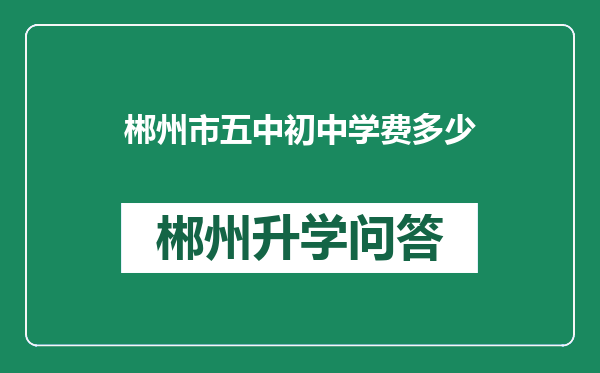 郴州市五中初中学费多少

郴州升学问答